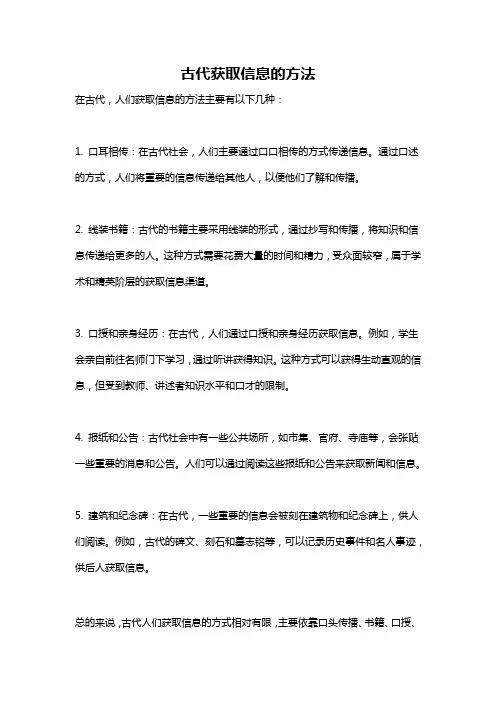 古代获取信息的方法

在古代，人们获取信息的方法主要有以下几种：

1. 口耳相传：在古代社会，人们主要通过口口相传的方式传递信息。通过口述的方式，人们将重要的信息传递给其他人，以便他们了解和传播。

2. 线装书籍：古代的书籍主要采用线装的形式，通过抄写和传播，将知识和信息传递给更多的人。这种方式需要花费大量的时间和精力，受众面较窄，属于学术和精英阶层的获取信息渠道。

3. 口授和亲身经历：在古代，人们通过口授和亲身经历获取信息。例如，学生会亲自前往名师门下学习，通过听讲获得知识。这种方式可以获得生动直观的信息，但受到教师、讲述者知识水平和口才的限制。

4. 报纸和公告：古代社会中有一些公共场所，如市集、官府、寺庙等，会张贴一些重要的消息和公告。人们可以通过阅读这些报纸和公告来获取新闻和信息。

5. 建筑和纪念碑：在古代，一些重要的信息会被刻在建筑物和纪念碑上，供人们阅读。例如，古代的碑文、刻石和墓志铭等，可以记录历史事件和名人事迹，供后人获取信息。

总的来说，古代人们获取信息的方式相对有限，主要依靠口头传播、书籍、口授、